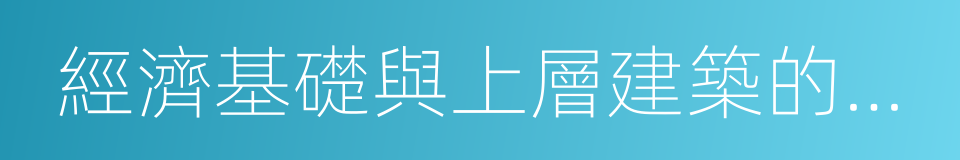 經濟基礎與上層建築的...